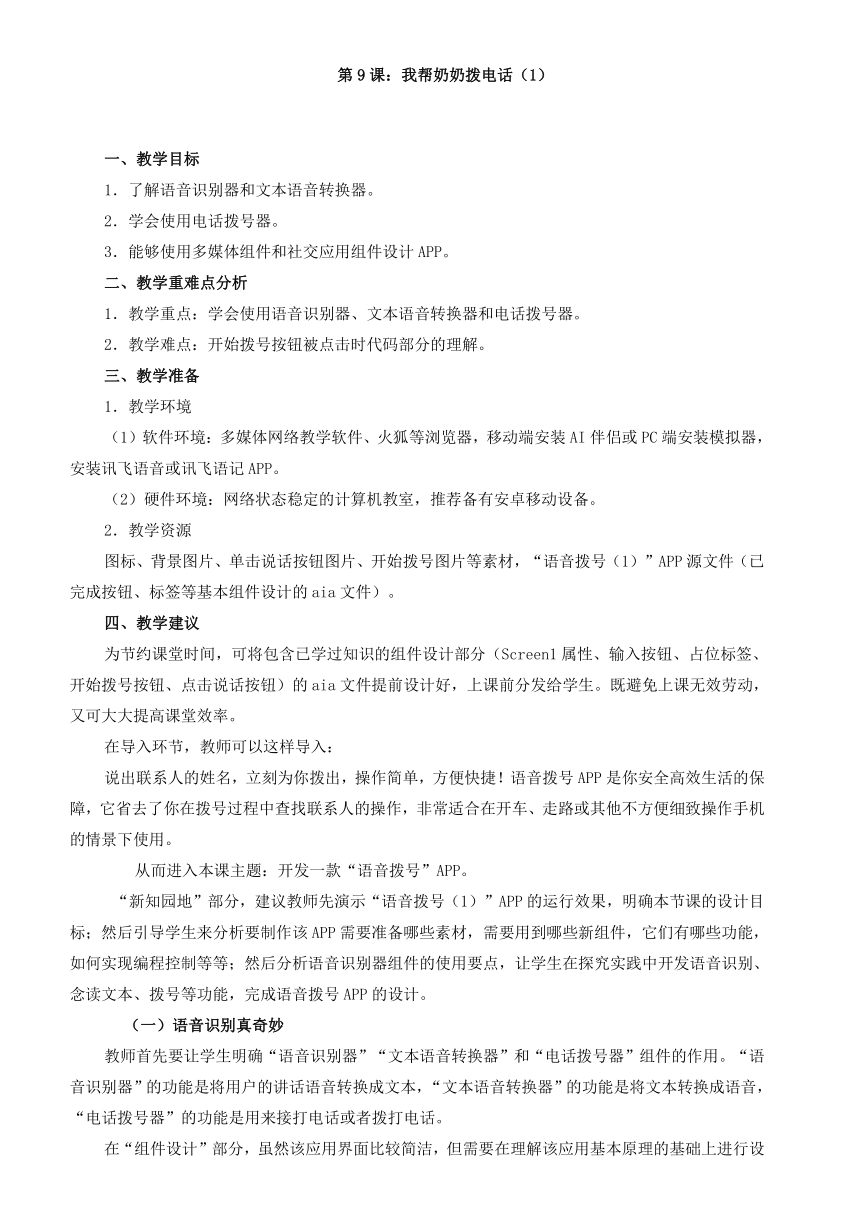 第 9 课：我帮奶奶拨电话（1）

一、教学目标

1．了解语音识别器和文本语音转换器。

2．学会使用电话拨号器。

3．能够使用多媒体组件和社交应用组件设计 APP。

二、教学重难点分析

1．教学重点：学会使用语音识别器、文本语音转换器和电话拨号器。

2．教学难点：开始拨号按钮被点击时代码部分的理解。

三、教学准备

1．教学环境

（1）软件环境：多媒体网络教学软件、火狐等浏览器，移动端安装 AI 伴侣或 PC 端安装模拟器，安装讯飞语音或讯飞语记 APP。

（2）硬件环境：网络状态稳定的计算机教室，推荐备有安卓移动设备。

2．教学资源

图标、背景图片、单击说话按钮图片、开始拨号图片等素材，“语音拨号（1）”APP 源文件（已完成按钮、标签等基本组件设计的 aia 文件）。

四、教学建议

为节约课堂时间，可将包含已学过知识的组件设计部分（Screen1 属性、输入按钮、占位标签、开始拨号按钮、点击说话按钮）的 aia 文件提前设计好，上课前分发给学生。既避免上课无效劳动，又可大大提高课堂效率。

在导入环节，教师可以这样导入：

说出联系人的姓名，立刻为你拨出，操作简单，方便快捷！语音拨号 APP 是你安全高效生活的保障，它省去了你在拨号过程中查找联系人的操作，非常适合在开车、走路或其他不方便细致操作手机的情景下使用。

从而进入本课主题：开发一款“语音拨号”APP。

“新知园地”部分，建议教师先演示“语音拨号（1）”APP 的运行效果，明确本节课的设计目标；然后引导学生来分析要制作该 APP 需要准备哪些素材，需要用到哪些新组件，它们有哪些功能，如何实现编程控制等等；然后分析语音识别器组件的使用要点，让学生在探究实践中开发语音识别、念读文本、拨号等功能，完成语音拨号 APP 的设计。

（一）语音识别真奇妙

教师首先要让学生明确“语音识别器”“文本语音转换器”和“电话拨号器”组件的作用。“语音识别器”的功能是将用户的讲话语音转换成文本，“文本语音转换器”的功能是将文本转换成语音，“电话拨号器”的功能是用来接打电话或者拨打电话。

在“组件设计”部分，虽然该应用界面比较简洁，但需要在理解该应用基本原理的基础上进行设